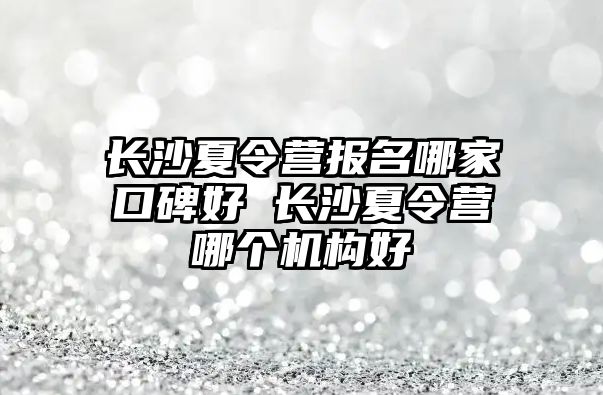 长沙夏令营报名哪家口碑好 长沙夏令营哪个机构好